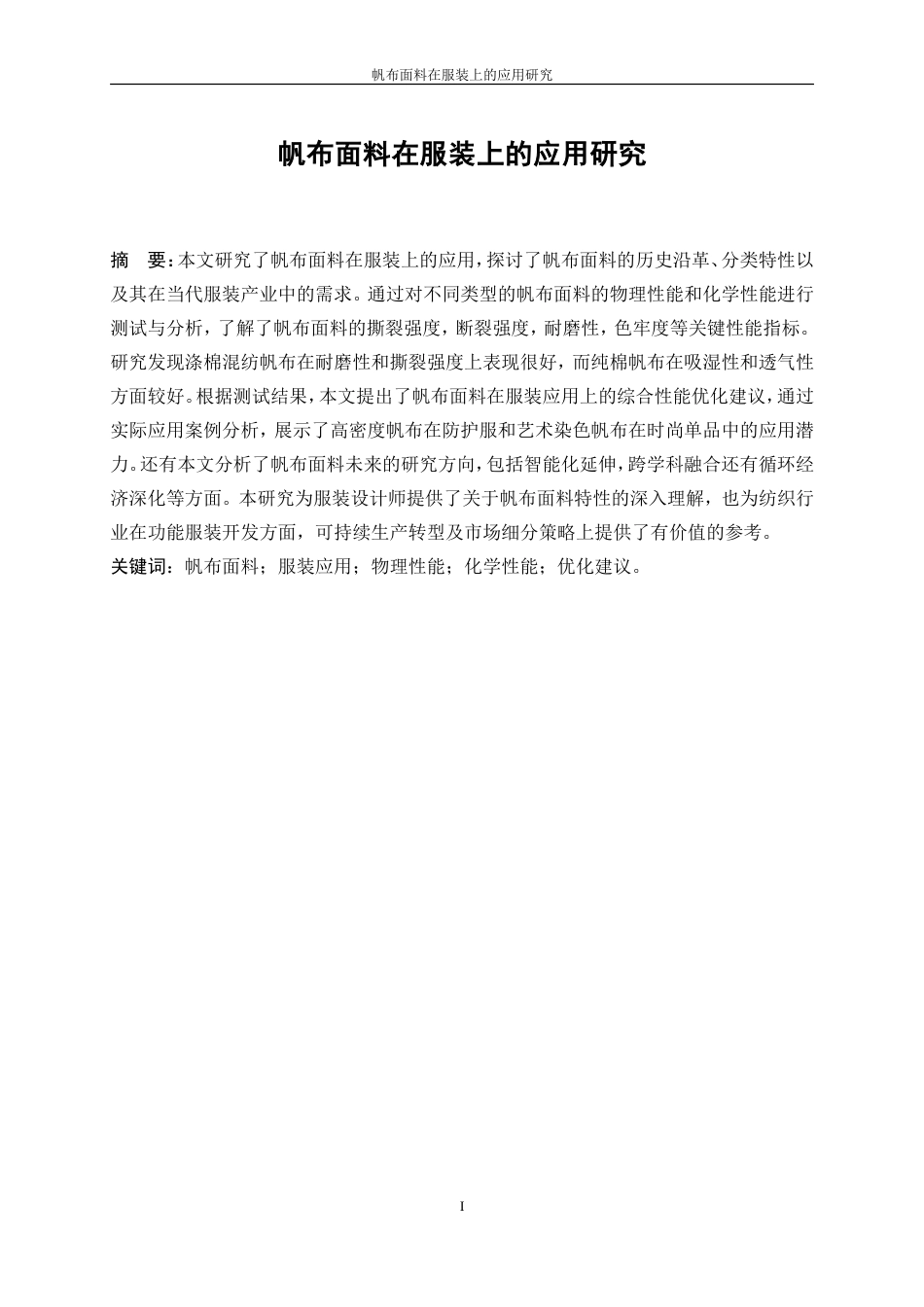 帆布面料在服装上的应用研究

帆布面料在服装上的应用研究

摘　要：本文研究了帆布面料在服装上的应用，探讨了帆布面料的历史沿革、分类特性以及其在当代服装产业中的需求。通过对不同类型的帆布面料的物理性能和化学性能进行测试与分析，了解了帆布面料的撕裂强度，断裂强度，耐磨性，色牢度等关键性能指标。研究发现涤棉混纺帆布在耐磨性和撕裂强度上表现很好，而纯棉帆布在吸湿性和透气性方面较好。根据测试结果，本文提出了帆布面料在服装应用上的综合性能优化建议，通过实际应用案例分析，展示了高密度帆布在防护服和艺术染色帆布在时尚单品中的应用潜力。还有本文分析了帆布面料未来的研究方向，包括智能化延伸，跨学科融合还有循环经济深化等方面。本研究为服装设计师提供了关于帆布面料特性的深入理解，也为纺织行业在功能服装开发方面，可持续生产转型及市场细分策略上提供了有价值的参考。
关键词：帆布面料；服装应用；物理性能；化学性能；优化建议。

I